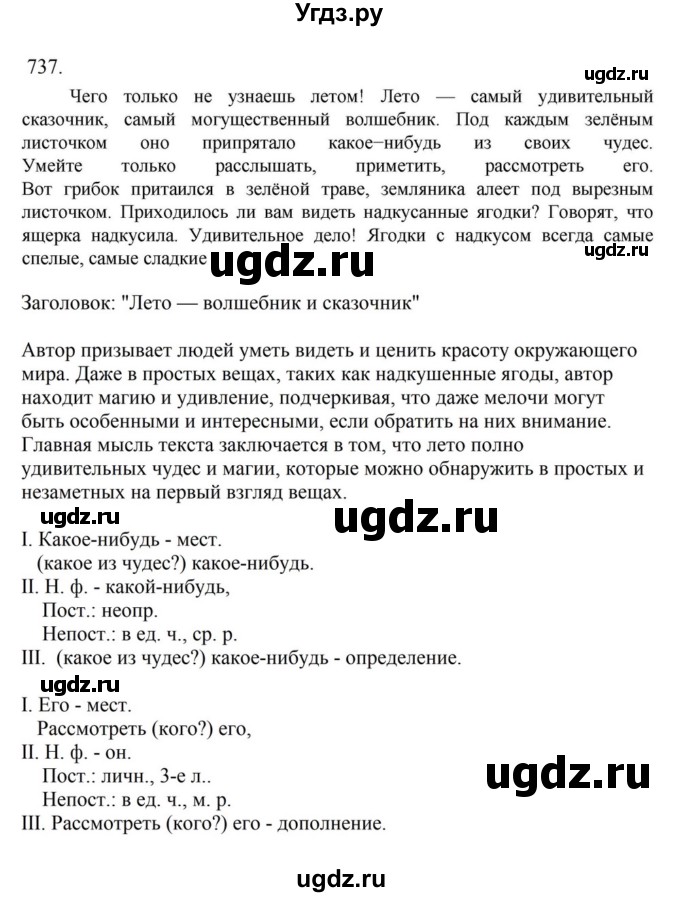 Угдз.ру

737.

ugdz.ru

Чего только не узнаешь летом! Лето — самый удивительный сказочник, самый могущественный волшебник. Под каждым зелёным листочком оно припрятало какое-нибудь из своих чудес. Умейте только расслышать, приметить, рассмотреть его. Вот грибок притаился в зелёной траве, земляника алеет под вырезным листочком. Приходилось ли вам видеть надкусанные ягодки? Говорят, что ящерка надкусила. Удивительное дело! Ягодки с надкусом всегда самые спелые, самые сладкие

ugdz.ru

ugdz.ru

Заголовок: "Лето — волшебник и сказочник"

Автор призывает людей уметь видеть и ценить красоту окружающего мира. Даже в простых вещах, таких как надкушенные ягоды, автор находит магию и удивление, подчеркивая, что даже мелочи могут быть особенными и интересными, если обратить на них внимание. Главная мысль текста заключается в том, что лето полно удивительных чудес и магии, которые можно обнаружить в простых и незаметных на первый взгляд вещах.

ugdz.ru

ugdz.ru

I. Какое-нибудь - мест.
(какое из чудес?) какое-нибудь.
II. Н. ф. - какой-нибудь,
Пост.: неопр.
Непост.: в ед. ч., ср. р.
III. (какое из чудес?) какое-нибудь - определение.

ugdz.ru

I. Его - мест.
Рассмотреть (кого?) его,
II. Н. ф. - он.
Пост.: личн., 3-е л..
Непост.: в ед. ч., м. р.
III. Рассмотреть (кого?) его - дополнение.

ugdz.ru

ugdz.ru